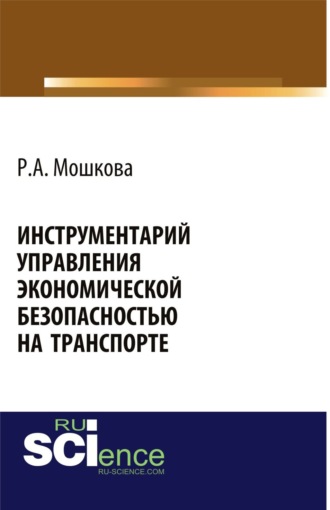 Р.А. Мошкова

ИНСТРУМЕНТАРИЙ УПРАВЛЕНИЯ ЭКОНОМИЧЕСКОЙ БЕЗОПАСНОСТЬЮ НА ТРАНСПОРТЕ

RU SCIence
RU-SCIENCE.COM